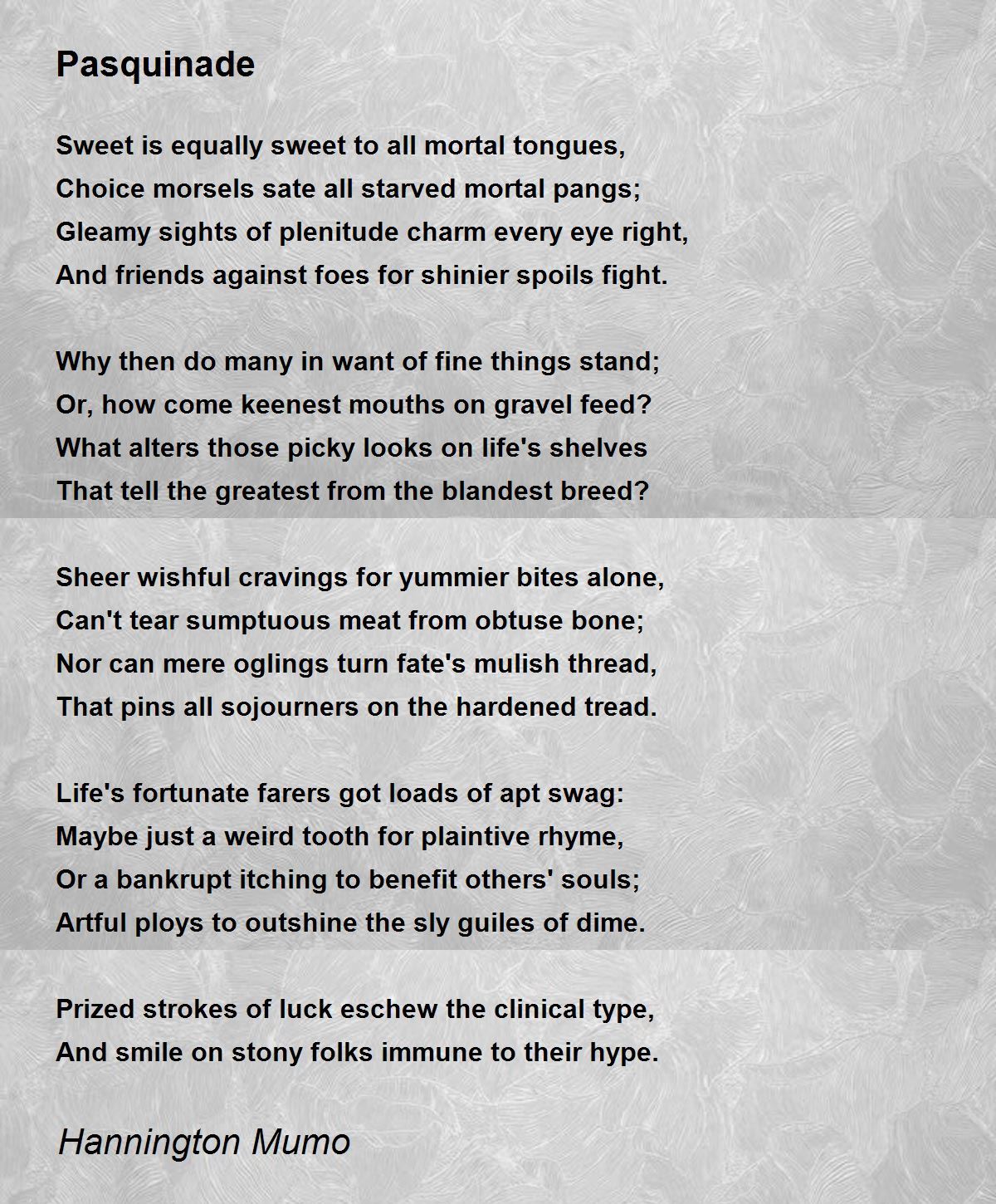 Pasquinade

Sweet is equally sweet to all mortal tongues,
Choice morsels sate all starved mortal pangs;
Gleamy sights of plenitude charm every eye right,
And friends against foes for shinier spoils fight.

Why then do many in want of fine things stand;
Or, how come keenest mouths on gravel feed?
What alters those picky looks on life's shelves
That tell the greatest from the blandest breed?

Sheer wishful cravings for yummier bites alone,
Can't tear sumptuous meat from obtuse bone;
Nor can mere oglings turn fate's mulish thread,
That pins all sojourners on the hardened tread.

Life's fortunate farers got loads of apt swag:
Maybe just a weird tooth for plaintive rhyme,
Or a bankrupt itching to benefit others' souls;
Artful ploys to outshine the sly guiles of dime.

Prized strokes of luck eschew the clinical type,
And smile on stony folks immune to their hype.

Hannington Mumo